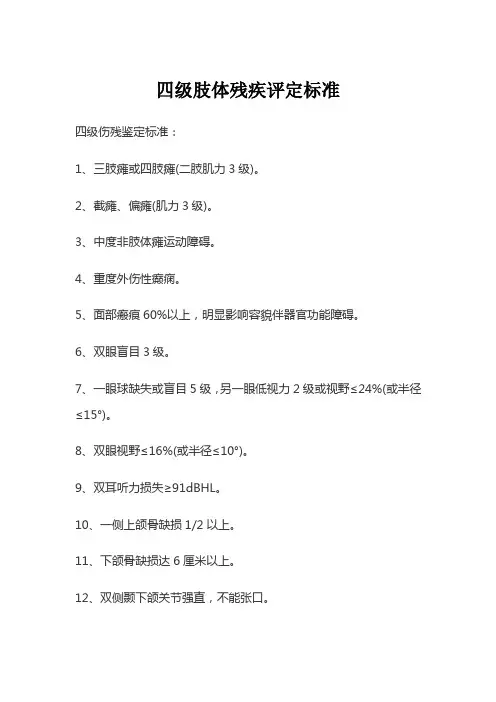 四级肢体残疾评定标准

四级伤残鉴定标准：

1、三肢瘫或四肢瘫(二肢肌力 3 级)。

2、截瘫、偏瘫(肌力 3 级)。

3、中度非肢体瘫运动障碍。

4、重度外伤性癫痫。

5、面部瘢痕 60%以上，明显影响容貌伴器官功能障碍。

6、双眼盲目 3 级。

7、一眼球缺失或盲目 5 级，另一眼低视力 2 级或视野≤24%(或半径≤15°)。

8、双眼视野≤16%(或半径≤10°)。

9、双耳听力损失≥91dBHL。

10、一侧上颌骨缺损 1/2 以上。

11、下颌骨缺损达 6 厘米以上。

12、双侧颞下颌关节强直，不能张口。